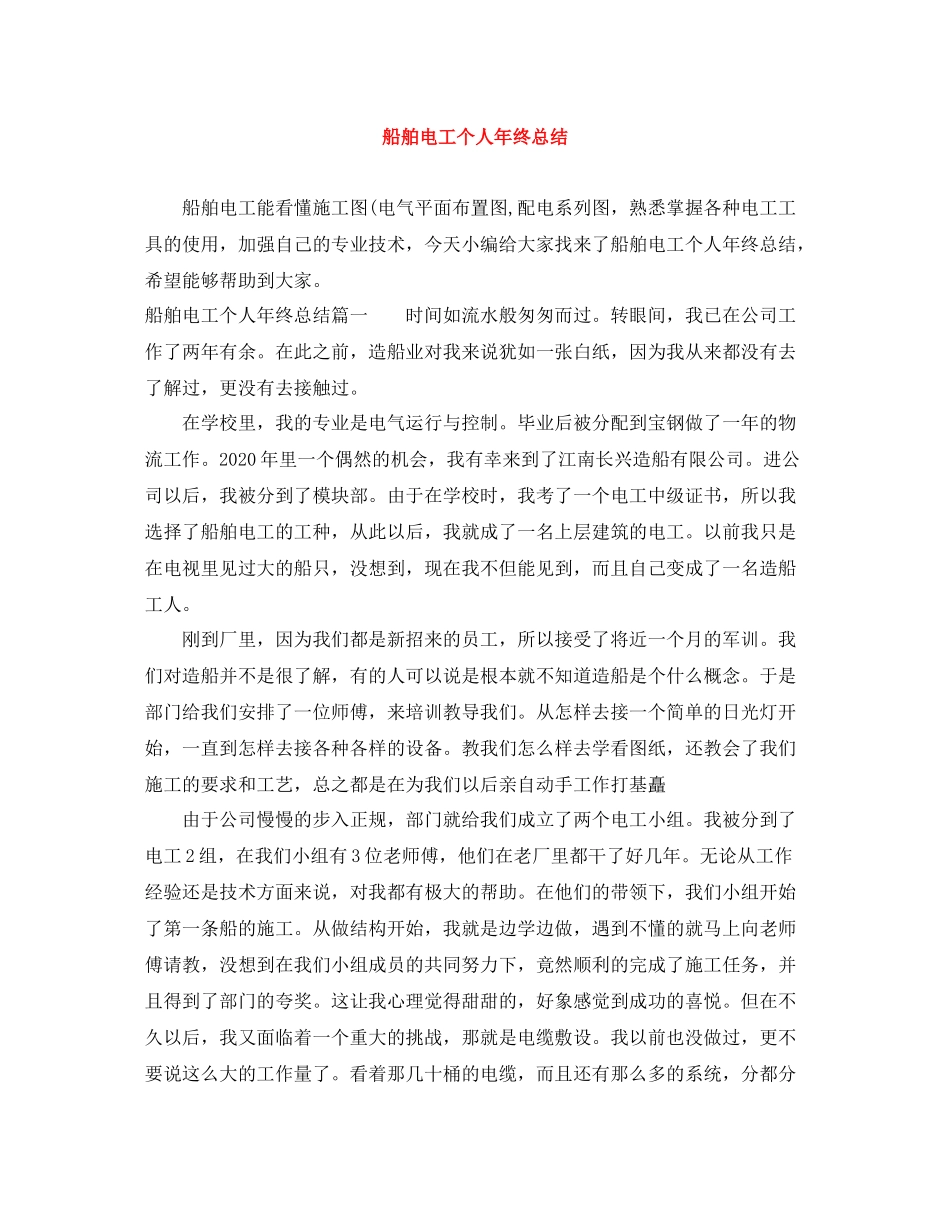 船舶电工个人年终总结

船舶电工能看懂施工图(电气平面布置图,配电系列图，熟悉掌握各种电工工具的使用，加强自己的专业技术，今天小编给大家找来了船舶电工个人年终总结，希望能够帮助到大家。

船舶电工个人年终总结篇一　　时间如流水般匆匆而过。转眼间，我已在公司工作了两年有余。在此之前，造船业对我来说犹如一张白纸，因为我从来都没有去了解过，更没有去接触过。

在学校里，我的专业是电气运行与控制。毕业后被分配到宝钢做了一年的物流工作。2020年里一个偶然的机会，我有幸来到了江南长兴造船有限公司。进公司以后，我被分到了模块部。由于在学校时，我考了一个电工中级证书，所以我选择了船舶电工的工种，从此以后，我就成了一名上层建筑的电工。以前我只是在电视里见过大的船只，没想到，现在我不但能见到，而且自己变成了一名造船工人。

刚到厂里，因为我们都是新招来的员工，所以接受了将近一个月的军训。我们对造船并不是很了解，有的人可以说是根本就不知道造船是个什么概念。于是部门给我们安排了一位师傅，来培训教导我们。从怎样去接一个简单的日光灯开始，一直到怎样去接各种各样的设备。教我们怎么样去学看图纸，还教会了我们施工的要求和工艺，总之都是在为我们以后亲自动手工作打基矗

由于公司慢慢的步入正规，部门就给我们成立了两个电工小组。我被分到了电工2组，在我们小组有3位老师傅，他们在老厂里都干了好几年。无论从工作经验还是技术方面来说，对我都有极大的帮助。在他们的带领下，我们小组开始了第一条船的施工。从做结构开始，我就是边学边做，遇到不懂的就马上向老师傅请教，没想到在我们小组成员的共同努力下，竟然顺利的完成了施工任务，并且得到了部门的夸奖。这让我心理觉得甜甜的，好象感觉到成功的喜悦。但在不久以后，我又面临着一个重大的挑战，那就是电缆敷设。我以前也没做过，更不要说这么大的工作量了。看着那几十桶的电缆，而且还有那么多的系统，分都分